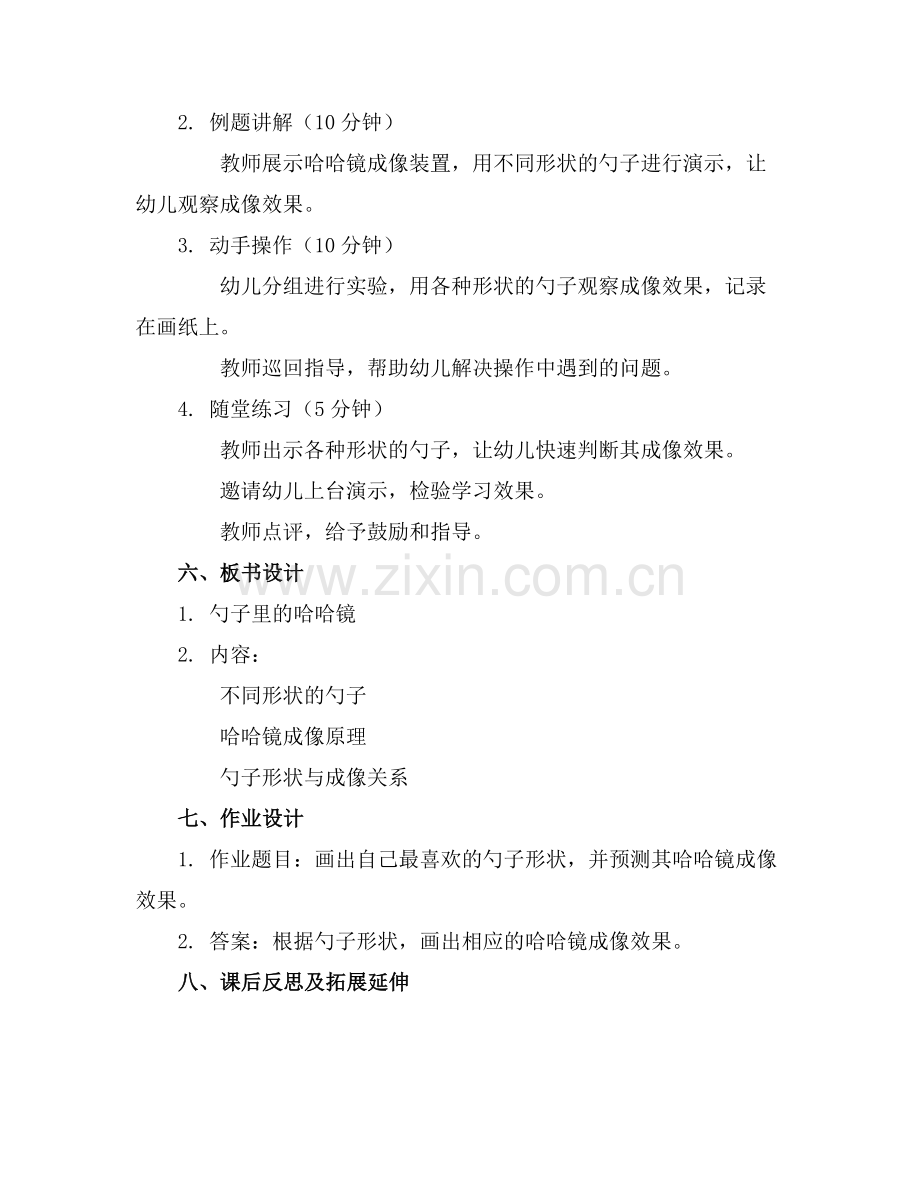 2.例题讲解（10分钟）

教师展示哈哈镜成像装置，用不同形状的勺子进行演示，让幼儿观察成像效果。

3.动手操作（10分钟）

幼儿分组进行实验，用各种形状的勺子观察成像效果，记录在画纸上。

教师巡回指导，帮助幼儿解决操作中遇到的问题。

4.随堂练习（5分钟）

教师出示各种形状的勺子，让幼儿快速判断其成像效果。

邀请幼儿上台演示，检验学习效果。

教师点评，给予鼓励和指导。

六、板书设计

1.勺子里的哈哈镜

2.内容：

不同形状的勺子

哈哈镜成像原理

勺子形状与成像关系

七、作业设计

1.作业题目：画出自己最喜欢的勺子形状，并预测其哈哈镜成像效果。

2.答案：根据勺子形状，画出相应的哈哈镜成像效果。

八、课后反思及拓展延伸

www.zixin.com.cn